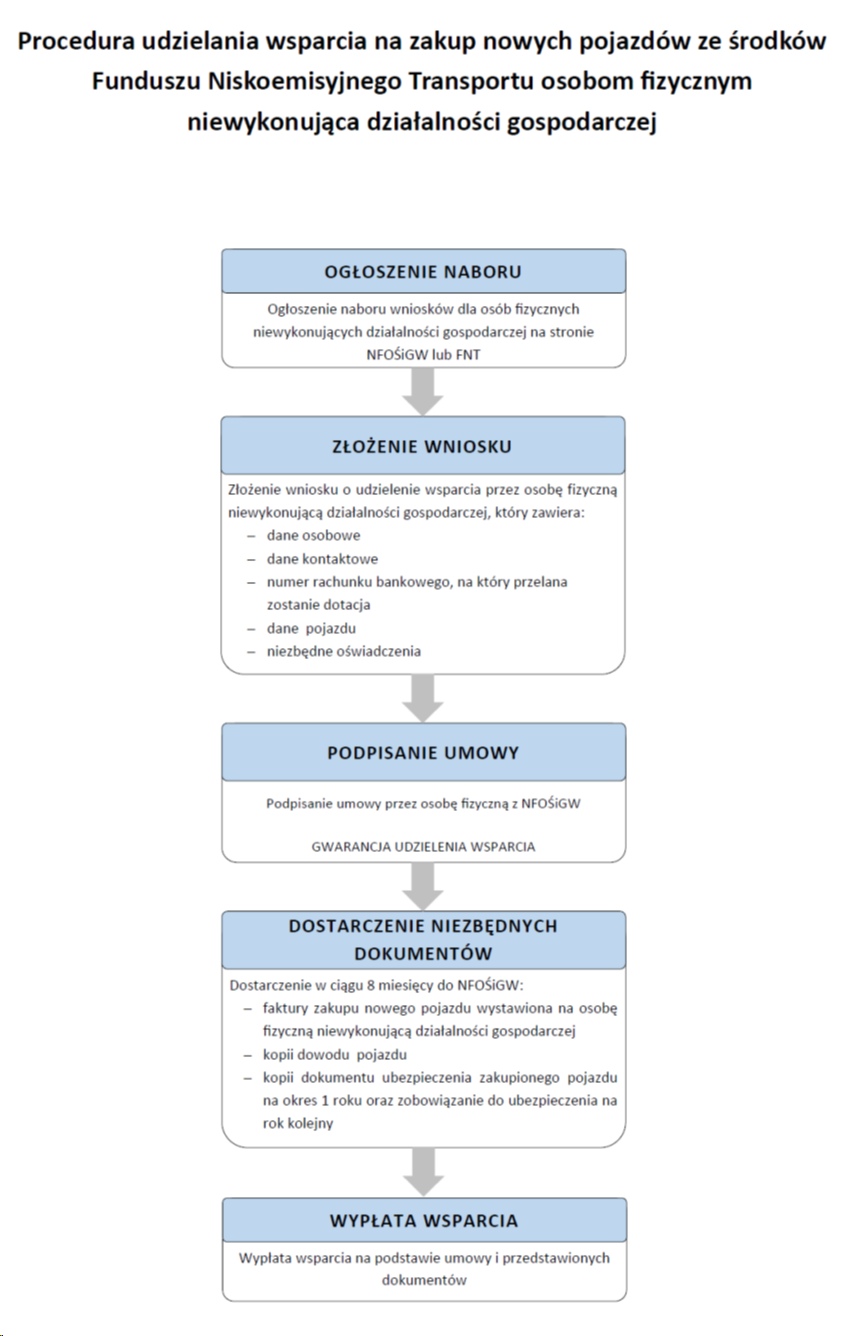 Procedura udzielania wsparcia na zakup nowych pojazdów ze środków Funduszu Niskoemisyjnego Transportu osobom fizycznym niewykonująca działalności gospodarczej

OGŁOSZENIE NABORU

Ogłoszenie naboru wniosków dla osób fizycznych niewykonujących działalności gospodarczej na stronie NFOŚiGW lub FNT

ZŁOŻENIE WNIOSKU

Złożenie wniosku o udzielenie wsparcia przez osobę fizyczną niewykonującą działalności gospodarczej, który zawiera:
– dane osobowe
– dane kontaktowe
– numer rachunku bankowego, na który przelana zostanie dotacja
– dane pojazdu
– niezbędne oświadczenia

PODPISANIE UMOWY

Podpisanie umowy przez osobę fizyczną z NFOŚiGW

GWARANCJA UDZIELENIA WSPARCIA

DOSTARCZENIE NIEZBĘDNYCH DOKUMENTÓW

Dostarczenie w ciągu 8 miesięcy do NFOŚiGW:
– faktury zakupu nowego pojazdu wystawiona na osobę fizyczną niewykonującą działalności gospodarczej
– kopii dowodu pojazdu
– kopii dokumentu ubezpieczenia zakupionego pojazdu na okres 1 roku oraz zobowiązanie do ubezpieczenia na rok kolejny

WYPŁATA WSPARCIA

Wypłata wsparcia na podstawie umowy i przedstawionych dokumentów